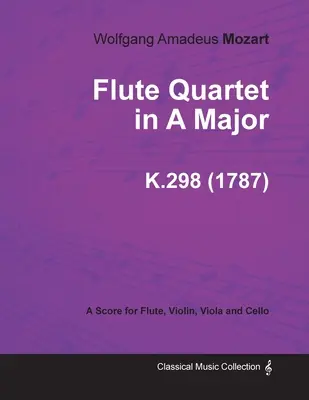 Wolfgang Amadeus Mozart

Flute Quartet in A Major

K.298 (1787)

A Score for Flute, Violin, Viola and Cello

Classical Music Collection